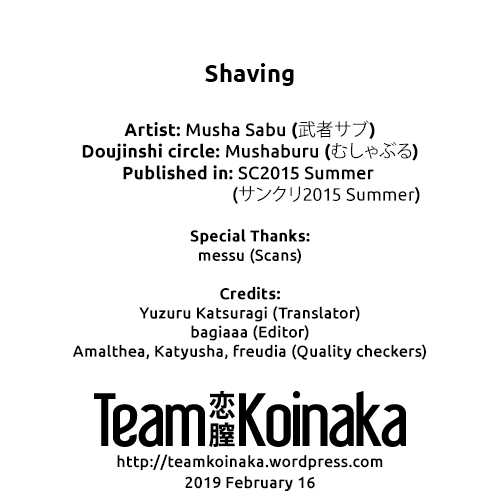 Shaving

Artist: Musha Sabu (武者サブ)
Doujinshi circle: Mushaburu (むしゃぶる)
Published in: SC2015 Summer
(サンクリ2015 Summer)

Special Thanks:
messu (Scans)

Credits:
Yuzuru Katsuragi (Translator)
bagiaaa (Editor)
Amalthea, Katyusha, freudia (Quality checkers)

Team 恋膣 Koinaka
http://teamkoinaka.wordpress.com
2019 February 16